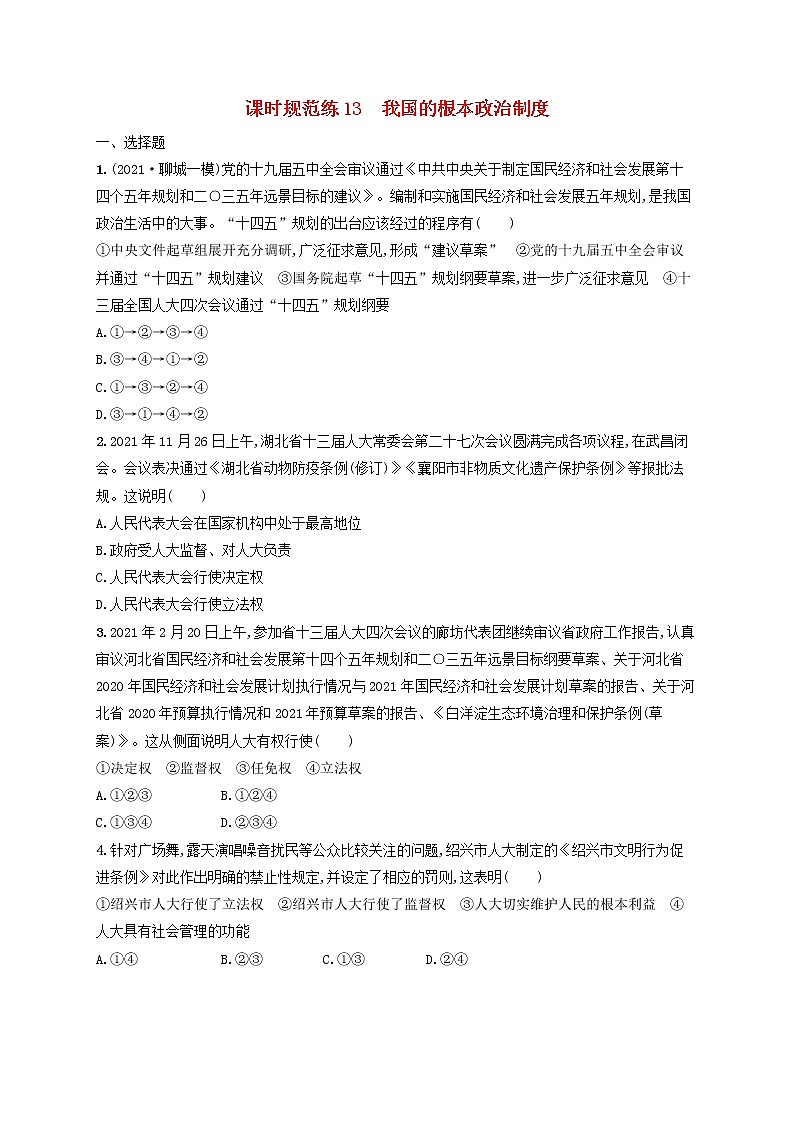 课时规范练13　我国的根本政治制度

一、选择题

1.(2021·聊城一模)党的十九届五中全会审议通过《中共中央关于制定国民经济和社会发展第十四个五年规划和二〇三五年远景目标的建议》。编制和实施国民经济和社会发展五年规划,是我国政治生活中的大事。“十四五”规划的出台应该经过的程序有(　　)

①中央文件起草组展开充分调研,广泛征求意见,形成“建议草案”　②党的十九届五中全会审议并通过“十四五”规划建议　③国务院起草“十四五”规划纲要草案,进一步广泛征求意见　④十三届全国人大四次会议通过“十四五”规划纲要

A.①→②→③→④

B.③→④→①→②

C.①→③→②→④

D.③→①→④→②

2.2021年11月26日上午,湖北省十三届人大常委会第二十七次会议圆满完成各项议程,在武昌闭会。会议表决通过《湖北省动物防疫条例(修订)》《襄阳市非物质文化遗产保护条例》等报批法规。这说明(　　)

A.人民代表大会在国家机构中处于最高地位

B.政府受人大监督、对人大负责

C.人民代表大会行使决定权

D.人民代表大会行使立法权

3.2021年2月20日上午,参加省十三届人大四次会议的廊坊代表团继续审议省政府工作报告,认真审议河北省国民经济和社会发展第十四个五年规划和二〇三五年远景目标纲要草案、关于河北省2020年国民经济和社会发展计划执行情况与2021年国民经济和社会发展计划草案的报告、关于河北省2020年预算执行情况和2021年预算草案的报告、《白洋淀生态环境治理和保护条例(草案)》。这从侧面说明人大有权行使(　　)

①决定权　②监督权　③任免权　④立法权

A.①②③　　B.①②④

C.①③④　　D.②③④

4.针对广场舞,露天演唱噪音扰民等公众比较关注的问题,绍兴市人大制定的《绍兴市文明行为促进条例》对此作出明确的禁止性规定,并设定了相应的罚则,这表明(　　)

①绍兴市人大行使了立法权　②绍兴市人大行使了监督权　③人大切实维护人民的根本利益　④人大具有社会管理的功能

A.①④　　B.②③　　C.①③　　D.②④